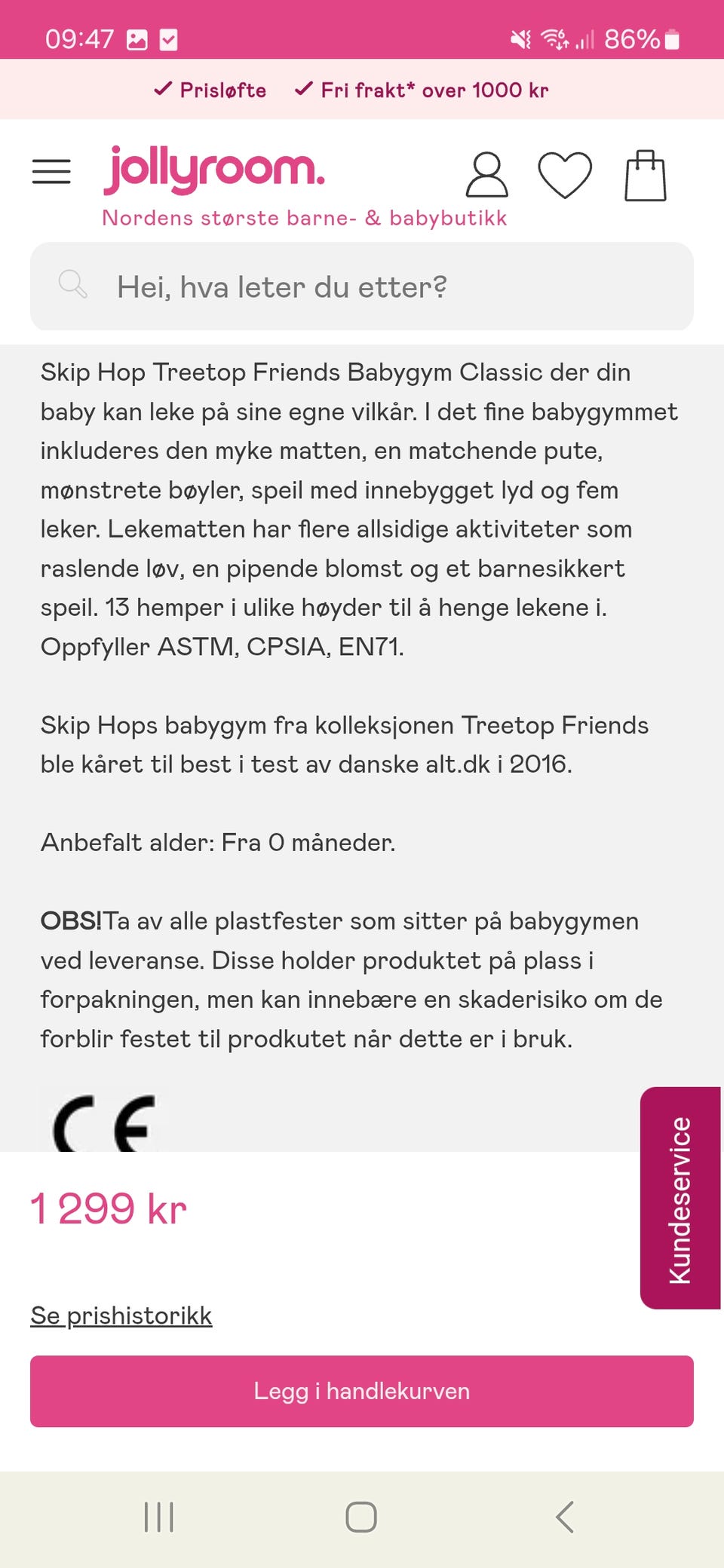 09:47 86%

✓ Prisløfte ✓ Fri frakt* over 1000 kr

jollyroom.
Nordens største barne- & babybutikk

Hei, hva leter du etter?

Skip Hop Treetop Friends Babygym Classic der din baby kan leke på sine egne vilkår. I det fine babygymmet inkluderes den myke matten, en matchende pute, mønstrete bøyler, speil med innebygget lyd og fem leker. Lekematten har flere allsidige aktiviteter som raslende løv, en pipende blomst og et barnesikkert speil. 13 hemper i ulike høyder til å henge lekene i. Oppfyller ASTM, CPSIA, EN71.

Skip Hops babygym fra kolleksjonen Treetop Friends ble kåret til best i test av danske alt.dk i 2016.

Anbefalt alder: Fra 0 måneder.

OBS!Ta av alle plastfester som sitter på babygymen ved leveranse. Disse holder produktet på plass i forpakningen, men kan innebære en skaderisiko om de forblir festet til prodkutet når dette er i bruk.

CE

Kundeservice

1 299 kr

Se prishistorikk

Legg i handlekurven